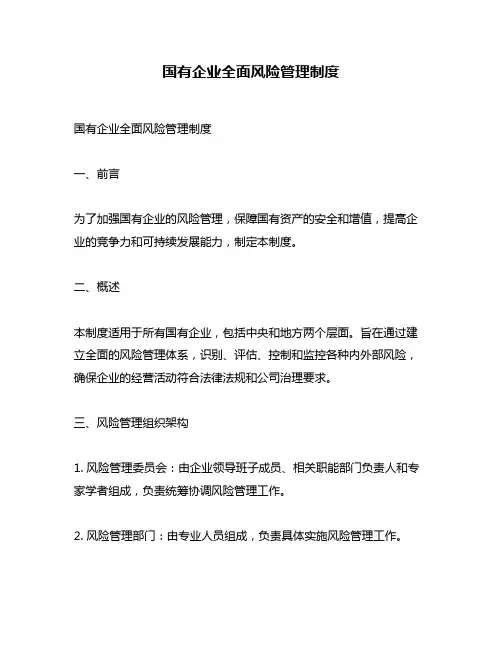 国有企业全面风险管理制度

国有企业全面风险管理制度

一、前言

为了加强国有企业的风险管理，保障国有资产的安全和增值，提高企业的竞争力和可持续发展能力，制定本制度。

二、概述

本制度适用于所有国有企业，包括中央和地方两个层面。旨在通过建立全面的风险管理体系，识别、评估、控制和监控各种内外部风险，确保企业的经营活动符合法律法规和公司治理要求。

三、风险管理组织架构

1. 风险管理委员会：由企业领导班子成员、相关职能部门负责人和专家学者组成，负责统筹协调风险管理工作。

2. 风险管理部门：由专业人员组成，负责具体实施风险管理工作。